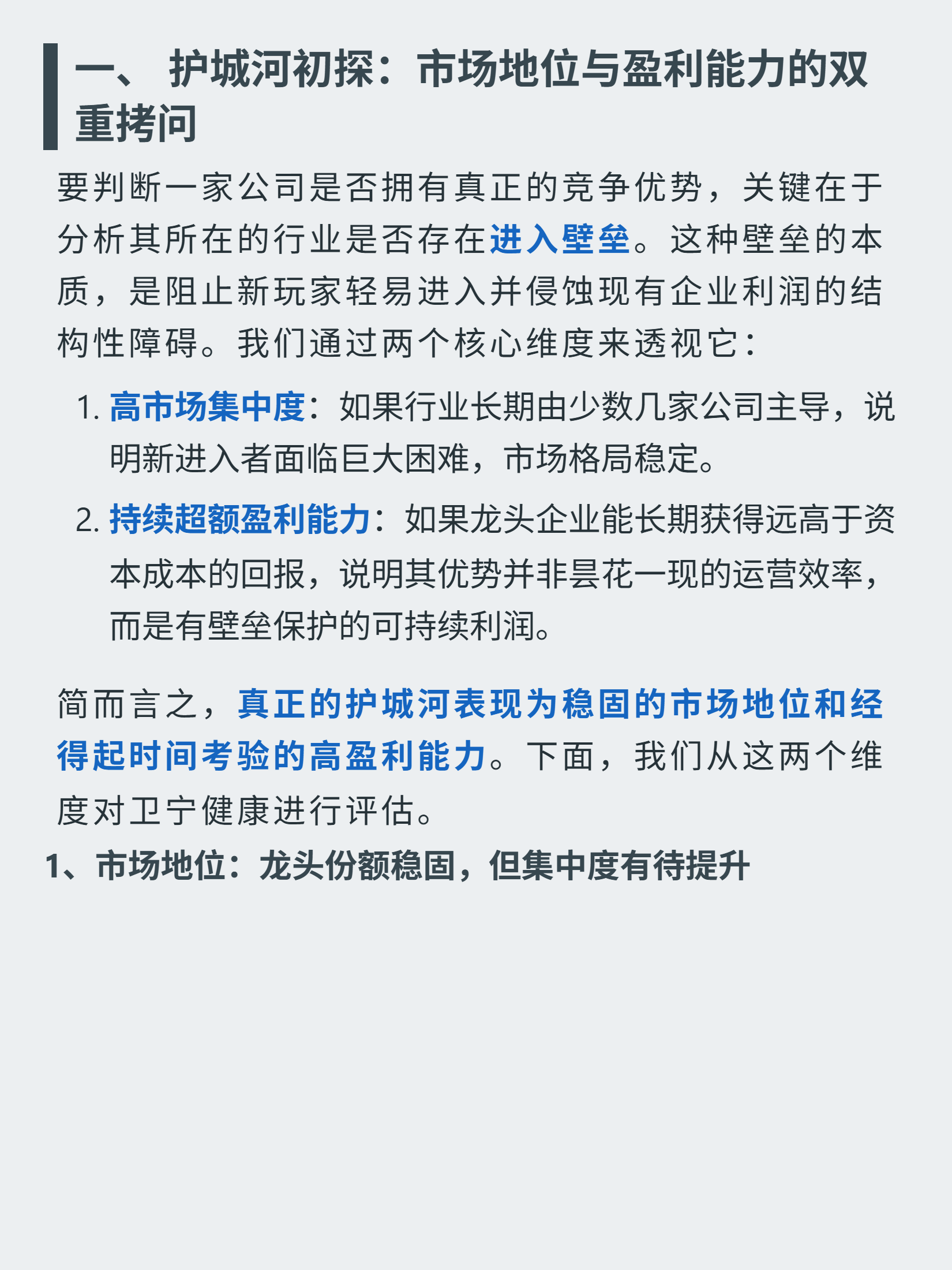 一、 护城河初探：市场地位与盈利能力的双重拷问

要判断一家公司是否拥有真正的竞争优势，关键在于分析其所在的行业是否存在进入壁垒。这种壁垒的本质，是阻止新玩家轻易进入并侵蚀现有企业利润的结构性障碍。我们通过两个核心维度来透视它：

1. 高市场集中度：如果行业长期由少数几家公司主导，说明新进入者面临巨大困难，市场格局稳定。
2. 持续超额盈利能力：如果龙头企业能长期获得远高于资本成本的回报，说明其优势并非昙花一现的运营效率，而是有壁垒保护的可持续利润。

简而言之，真正的护城河表现为稳固的市场地位和经得起时间考验的高盈利能力。下面，我们从这两个维度对卫宁健康进行评估。

1、市场地位：龙头份额稳固，但集中度有待提升